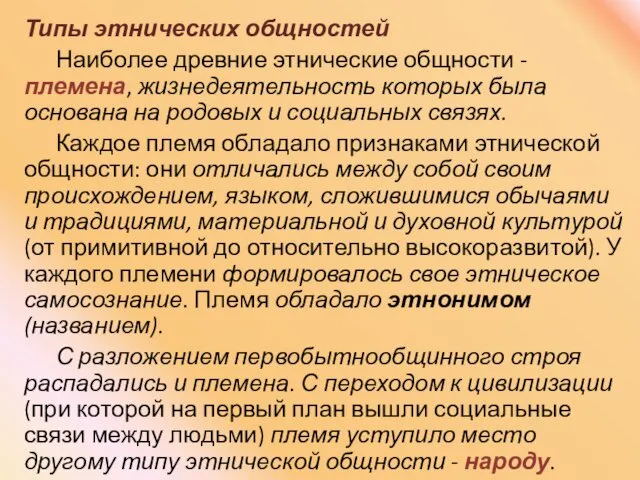 Типы этнических общностей

Наиболее древние этнические общности - племена, жизнедеятельность которых была основана на родовых и социальных связях.

Каждое племя обладало признаками этнической общности: они отличались между собой своим происхождением, языком, сложившимися обычаями и традициями, материальной и духовной культурой (от примитивной до относительно высокоразвитой). У каждого племени формировалось свое этническое самосознание. Племя обладало этнонимом (названием).

С разложением первобытнообщинного строя распадались и племена. С переходом к цивилизации (при которой на первый план вышли социальные связи между людьми) племя уступило место другому типу этнической общности - народу.